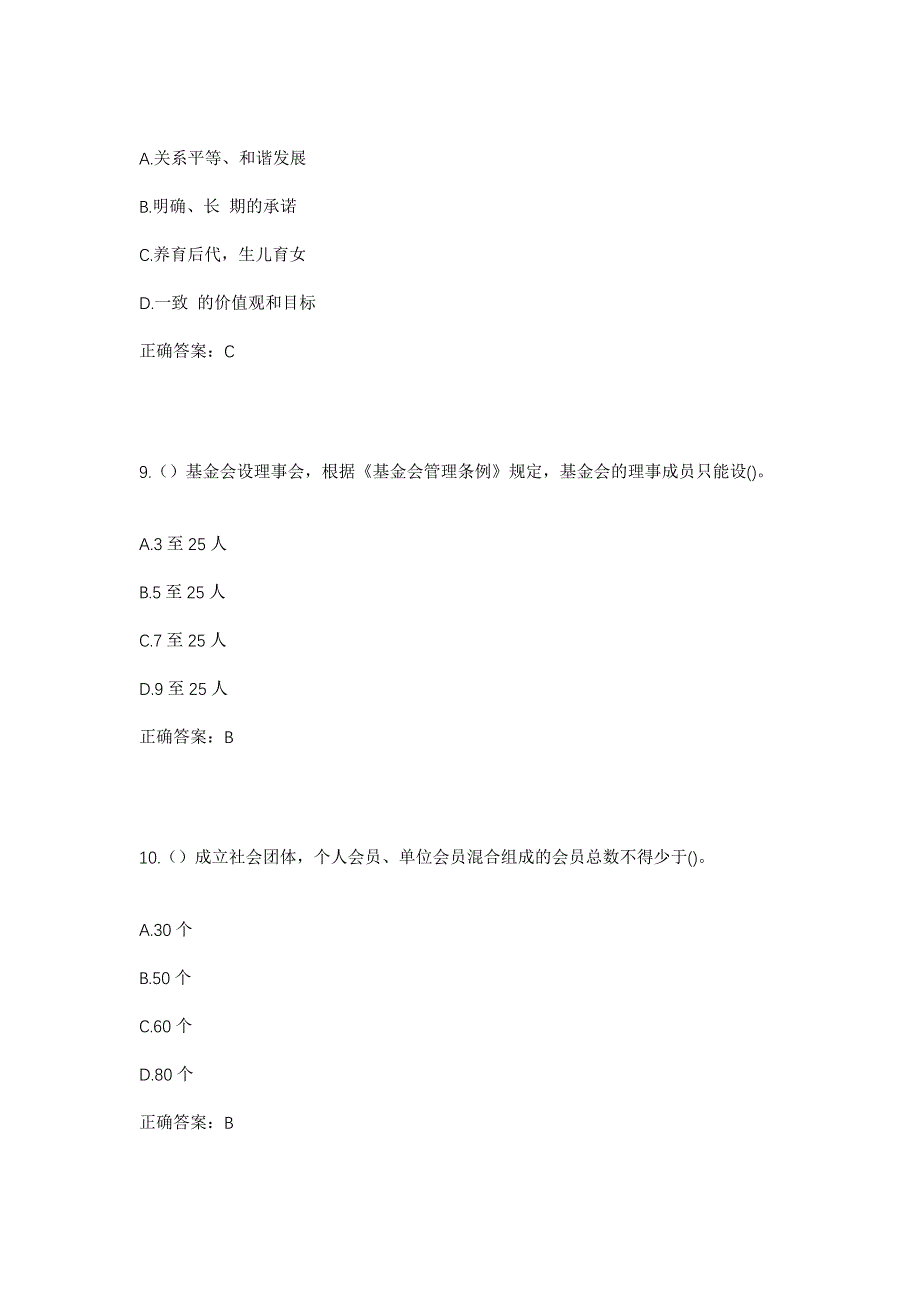 A.关系平等、和谐发展

B.明确、长 期的承诺

C.养育后代，生儿育女

D.一致 的价值观和目标

正确答案：C

9.（）基金会设理事会，根据《基金会管理条例》规定，基金会的理事成员只能设()。

A.3 至 25 人

B.5 至 25 人

C.7 至 25 人

D.9 至 25 人

正确答案：B

10.（）成立社会团体，个人会员、单位会员混合组成的会员总数不得少于()。

A.30 个

B.50 个

C.60 个

D.80 个

正确答案：B